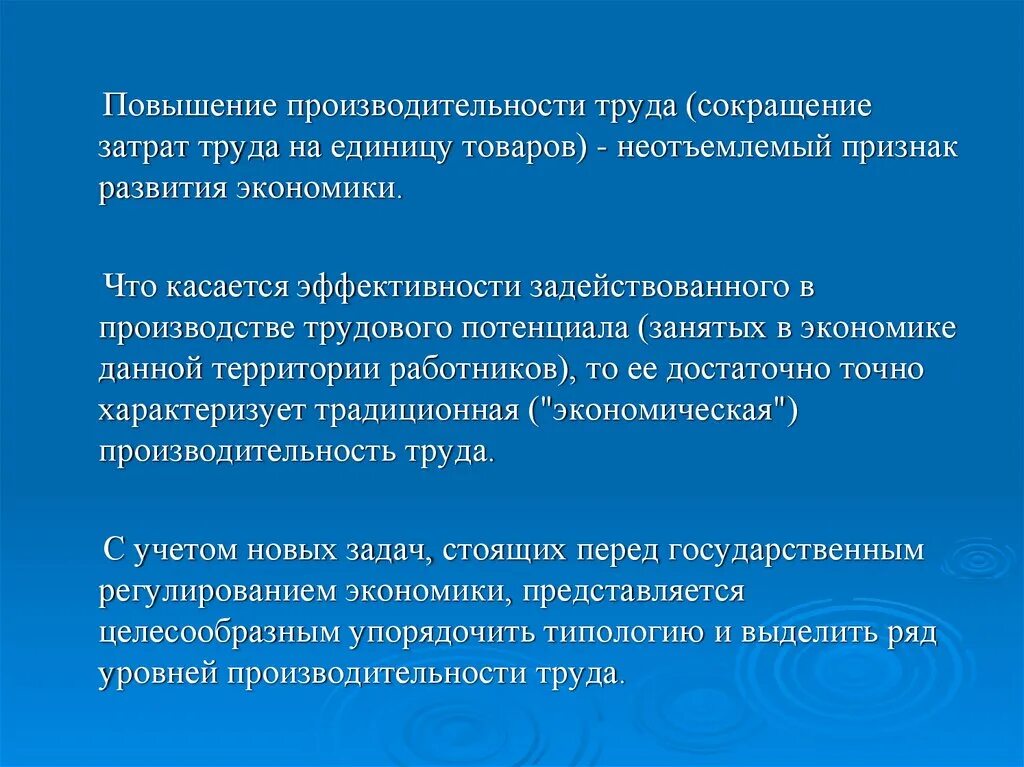 Повышение производительности труда (сокращение затрат труда на единицу товаров) - неотъемлемый признак развития экономики.

Что касается эффективности задействованного в производстве трудового потенциала (занятых в экономике данной территории работников), то ее достаточно точно характеризует традиционная ("экономическая") производительность труда.

С учетом новых задач, стоящих перед государственным регулированием экономики, представляется целесообразным упорядочить типологию и выделить ряд уровней производительности труда.